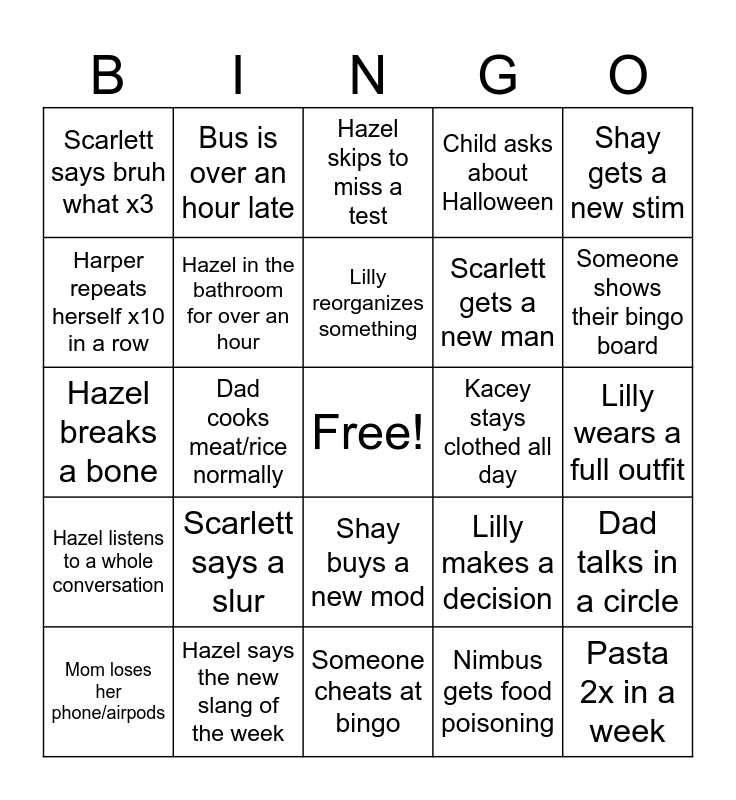 | B | I | N | G | O |
|---|---|---|---|---|
| Scarlett says bruh what x3 | Bus is over an hour late | Hazel skips to miss a test | Child asks about Halloween | Shay gets a new stim |
| Harper repeats herself x10 in a row | Hazel in the bathroom for over an hour | Lilly reorganizes something | Scarlett gets a new man | Someone shows their bingo board |
| Hazel breaks a bone | Dad cooks meat/rice normally | Free! | Kacey stays clothed all day | Lilly wears a full outfit |
| Hazel listens to a whole conversation | Scarlett says a slur | Shay buys a new mod | Lilly makes a decision | Dad talks in a circle |
| Mom loses her phone/airpods | Hazel says the new slang of the week | Someone cheats at bingo | Nimbus gets food poisoning | Pasta 2x in a week |